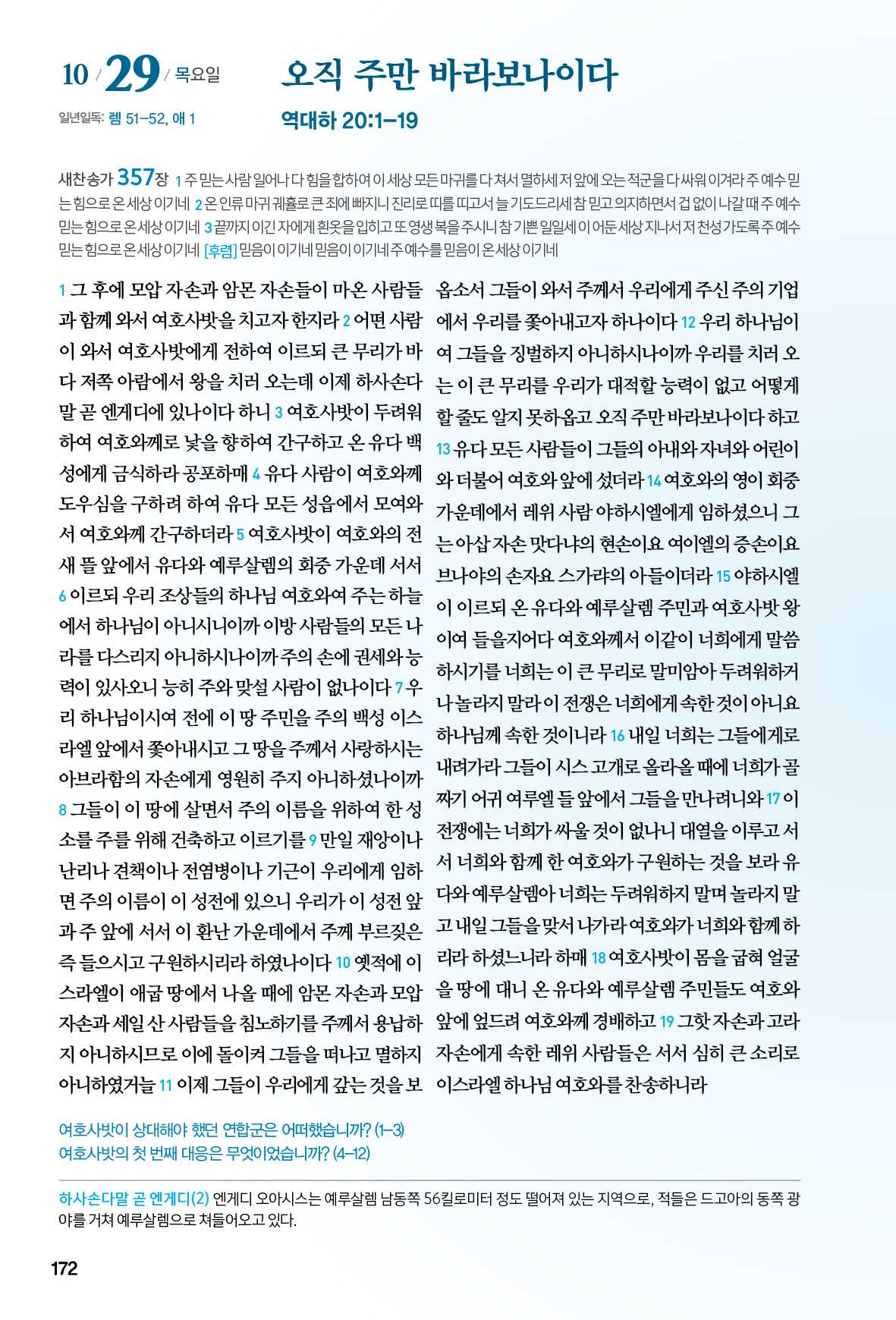 10 / 29 / 목요일

오직 주만 바라보나이다

일년일독: 렘 51–52, 애 1

역대하 20:1–19

새찬송가 357장 1 주 믿는 사람 일어나 다 힘을 합하여 이 세상 모든 마귀를 다 쳐서 멸하세 저 앞에 오는 적군을 다 싸워 이겨라 주 예수 믿는 힘으로 온 세상 이기네 2 온 인류 마귀 궤휼로 큰 죄에 빠지니 진리로 띠를 띠고서 늘 기도드리세 참 믿고 의지하면서 겁 없이 나갈 때 주 예수 믿는 힘으로 온 세상 이기네 3 끝까지 이긴 자에게 흰옷을 입히고 또 영생 복을 주시니 참 기쁜 일일세 이 어둔 세상 지나서 저 천성 가도록 주 예수 믿는 힘으로 온 세상 이기네 [후렴] 믿음이 이기네 믿음이 이기네 주 예수를 믿음이 온 세상 이기네

1 그 후에 모압 자손과 암몬 자손들이 마온 사람들과 함께 와서 여호사밧을 치고자 한지라 2 어떤 사람이 와서 여호사밧에게 전하여 이르되 큰 무리가 바다 저쪽 아람에서 왕을 치러 오는데 이제 하사손다말 곧 엔게디에 있나이다 하니 3 여호사밧이 두려워하여 여호와께로 낯을 향하여 간구하고 온 유다 백성에게 금식하라 공포하매 4 유다 사람이 여호와께 도우심을 구하려 하여 유다 모든 성읍에서 모여와서 여호와께 간구하더라 5 여호사밧이 여호와의 전 새 뜰 앞에서 유다와 예루살렘의 회중 가운데 서서 6 이르되 우리 조상들의 하나님 여호와여 주는 하늘에서 하나님이 아니시니이까 이방 사람들의 모든 나라를 다스리지 아니하시나이까 주의 손에 권세와 능력이 있사오니 능히 주와 맞설 사람이 없나이다 7 우리 하나님이시여 전에 이 땅 주민을 주의 백성 이스라엘 앞에서 쫓아내시고 그 땅을 주께서 사랑하시는 아브라함의 자손에게 영원히 주지 아니하셨나이까 8 그들이 이 땅에 살면서 주의 이름을 위하여 한 성소를 주를 위해 건축하고 이르기를 9 만일 재앙이나 난리나 견책이나 전염병이나 기근이 우리에게 임하면 주의 이름이 이 성전에 있으니 우리가 이 성전 앞과 주 앞에 서서 이 환난 가운데에서 주께 부르짖은즉 들으시고 구원하시리라 하였나이다 10 옛적에 이스라엘이 애굽 땅에서 나올 때에 암몬 자손과 모압 자손과 세일 산 사람들을 침노하기를 주께서 용납하지 아니하시므로 이에 돌이켜 그들을 떠나고 멸하지 아니하였거늘 11 이제 그들이 우리에게 갚는 것을 보옵소서 그들이 와서 주께서 우리에게 주신 주의 기업에서 우리를 쫓아내고자 하나이다 12 우리 하나님이여 그들을 징벌하지 아니하시나이까 우리를 치러 오는 이 큰 무리를 우리가 대적할 능력이 없고 어떻게 할 줄도 알지 못하옵고 오직 주만 바라보나이다 하고 13 유다 모든 사람들이 그들의 아내와 자녀와 어린이와 더불어 여호와 앞에 섰더라 14 여호와의 영이 회중 가운데에서 레위 사람 야하시엘에게 임하셨으니 그는 아삽 자손 맛다냐의 현손이요 여이엘의 증손이요 브나야의 손자요 스가랴의 아들이더라 15 야하시엘이 이르되 온 유다와 예루살렘 주민과 여호사밧 왕이여 들을지어다 여호와께서 이같이 너희에게 말씀하시기를 너희는 이 큰 무리로 말미암아 두려워하거나 놀라지 말라 이 전쟁은 너희에게 속한 것이 아니요 하나님께 속한 것이니라 16 내일 너희는 그들에게로 내려가라 그들이 시스 고개로 올라올 때에 너희가 골짜기 어귀 여루엘 들 앞에서 그들을 만나려니와 17 이 전쟁에는 너희가 싸울 것이 없나니 대열을 이루고 서서 너희와 함께 한 여호와가 구원하는 것을 보라 유다와 예루살렘아 너희는 두려워하지 말며 놀라지 말고 내일 그들을 맞서 나가라 여호와가 너희와 함께 하리라 하셨느니라 하매 18 여호사밧이 몸을 굽혀 얼굴을 땅에 대니 온 유다와 예루살렘 주민들도 여호와 앞에 엎드려 여호와께 경배하고 19 그핫 자손과 고라 자손에게 속한 레위 사람들은 서서 심히 큰 소리로 이스라엘 하나님 여호와를 찬송하니라

여호사밧이 상대해야 했던 연합군은 어떠했습니까? (1–3)
여호사밧의 첫 번째 대응은 무엇이었습니까? (4–12)

하사손다말 곧 엔게디(2) 엔게디 오아시스는 예루살렘 남동쪽 56킬로미터 정도 떨어져 있는 지역으로, 적들은 드고아의 동쪽 광야를 거쳐 예루살렘으로 쳐들어오고 있다.

172